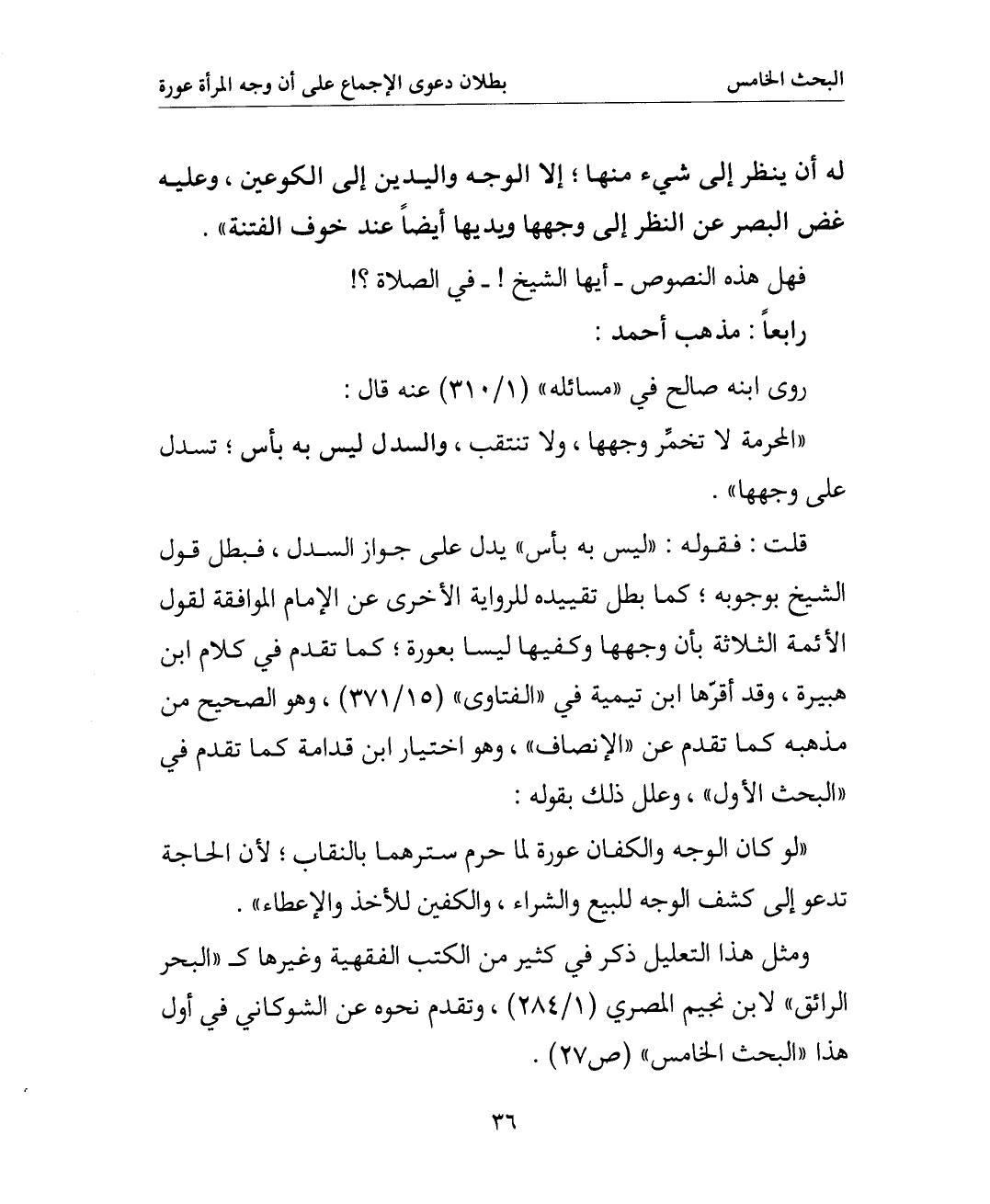 البحث الخامس بطلان دعوى الإجماع على أن وجه المرأة عورة

له أن ينظر إلى شيء منها ؛ إلا الوجه واليدين إلى الكوعين ، وعليه غض البصر عن النظر إلى وجهها ويديها أيضاً عند خوف الفتنة» .

فهل هذه النصوص ـ أيها الشيخ ! ـ في الصلاة ؟!

رابعاً : مذهب أحمد :

روى ابنه صالح في «مسائله» (٣١٠/١) عنه قال :

«المحرمة لا تخمِّر وجهها ، ولا تنتقب ، والسدل ليس به بأس ؛ تسدل على وجهها» .

قلت : فقوله : «ليس به بأس» يدل على جواز السدل ، فبطل قول الشيخ بوجوبه ؛ كما بطل تقييده للرواية الأخرى عن الإمام الموافقة لقول الأئمة الثلاثة بأن وجهها وكفيها ليسا بعورة ؛ كما تقدم في كلام ابن هبيرة ، وقد أقرّها ابن تيمية في «الفتاوى» (٣٧١/١٥) ، وهو الصحيح من مذهبه كما تقدم عن «الإنصاف» ، وهو اختيار ابن قدامة كما تقدم في «البحث الأول» ، وعلل ذلك بقوله :

«لو كان الوجه والكفان عورة لما حرم سترهما بالنقاب ؛ لأن الحاجة تدعو إلى كشف الوجه للبيع والشراء ، والكفين للأخذ والإعطاء» .

ومثل هذا التعليل ذكر في كثير من الكتب الفقهية وغيرها كـ «البحر الرائق» لابن نجيم المصري (٢٨٤/١) ، وتقدم نحوه عن الشوكاني في أول هذا «البحث الخامس» (ص٢٧) .

٣٦